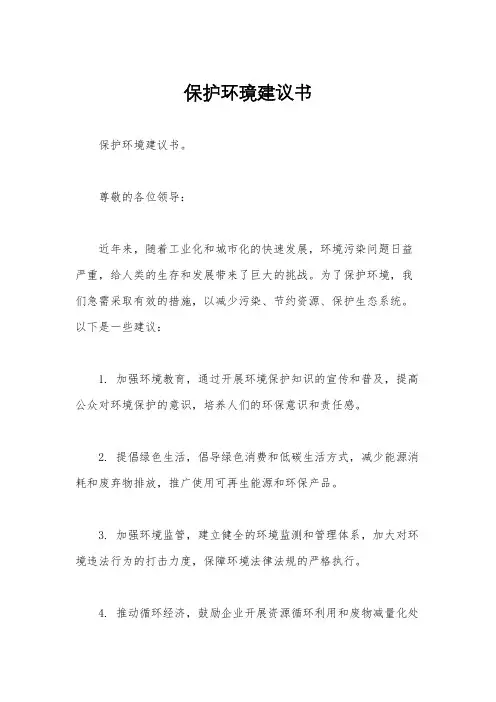 保护环境建议书

保护环境建议书。

尊敬的各位领导：

近年来，随着工业化和城市化的快速发展，环境污染问题日益严重，给人类的生存和发展带来了巨大的挑战。为了保护环境，我们急需采取有效的措施，以减少污染、节约资源、保护生态系统。以下是一些建议：

1. 加强环境教育，通过开展环境保护知识的宣传和普及，提高公众对环境保护的意识，培养人们的环保意识和责任感。

2. 提倡绿色生活，倡导绿色消费和低碳生活方式，减少能源消耗和废弃物排放，推广使用可再生能源和环保产品。

3. 加强环境监管，建立健全的环境监测和管理体系，加大对环境违法行为的打击力度，保障环境法律法规的严格执行。

4. 推动循环经济，鼓励企业开展资源循环利用和废物减量化处